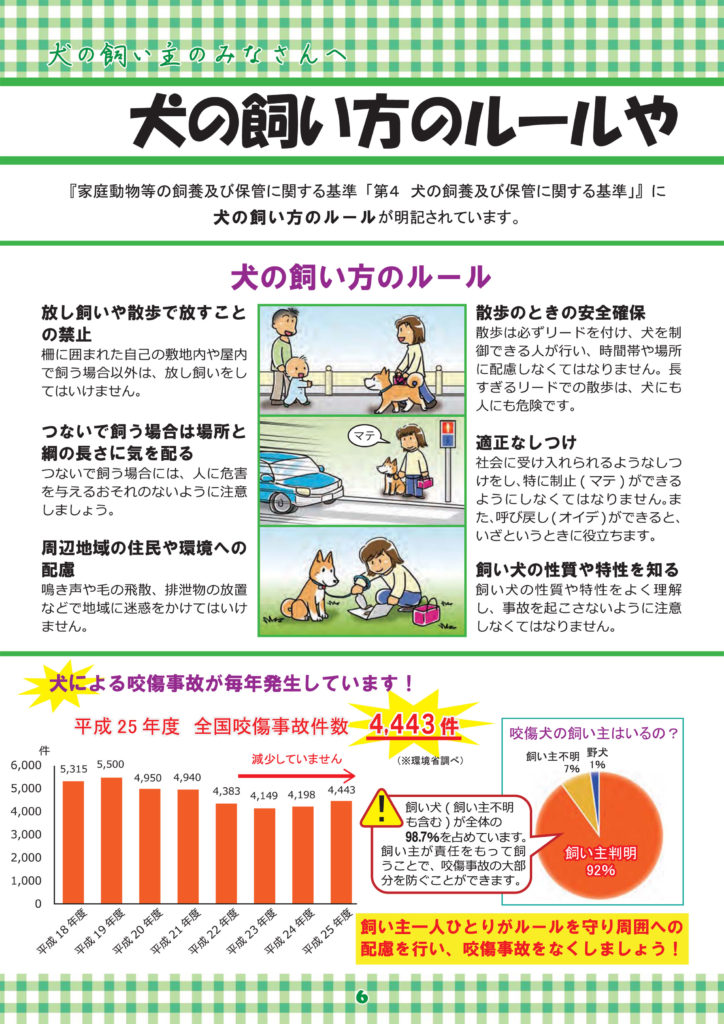 犬の飼い主のみなさんへ

犬の飼い方のルールや

『家庭動物等の飼養及び保管に関する基準「第4 犬の飼養及び保管に関する基準」』に犬の飼い方のルールが明記されています。

犬の飼い方のルール

放し飼いや散歩で放すことの禁止
柵に囲まれた自己の敷地内や屋内で飼う場合以外は、放し飼いをしてはいけません。

つないで飼う場合は場所と綱の長さに気を配る
つないで飼う場合には、人に危害を与えるおそれのないように注意しましょう。

周辺地域の住民や環境への配慮
鳴き声や毛の飛散、排泄物の放置などで地域に迷惑をかけてはいけません。

マテ

散歩のときの安全確保
散歩は必ずリードを付け、犬を制御できる人が行い、時間帯や場所に配慮しなくてはなりません。長すぎるリードでの散歩は、犬にも人にも危険です。

適正なしつけ
社会に受け入れられるようなしつけをし、特に制止(マテ)ができるようにしなくてはなりません。また、呼び戻し(オイデ)ができると、いざというときに役立ちます。

飼い犬の性質や特性を知る
飼い犬の性質や特性をよく理解し、事故を起こさないように注意しなくてはなりません。

犬による咬傷事故が毎年発生しています！

平成25年度 全国咬傷事故件数 4,443件
(※環境省調べ)

件
6,000
5,000
4,000
3,000
2,000
1,000
0
5,315 5,500 4,950 4,940 4,383 4,149 4,198 4,443
減少していません
平成18年度 平成19年度 平成20年度 平成21年度 平成22年度 平成23年度 平成24年度 平成25年度

飼い犬(飼い主不明も含む)が全体の98.7%を占めています。飼い主が責任をもって飼うことで、咬傷事故の大部分を防ぐことができます。

咬傷犬の飼い主はいるの？
飼い主不明 7%
野犬 1%
飼い主判明 92%

飼い主一人ひとりがルールを守り周囲への配慮を行い、咬傷事故をなくしましょう！

6